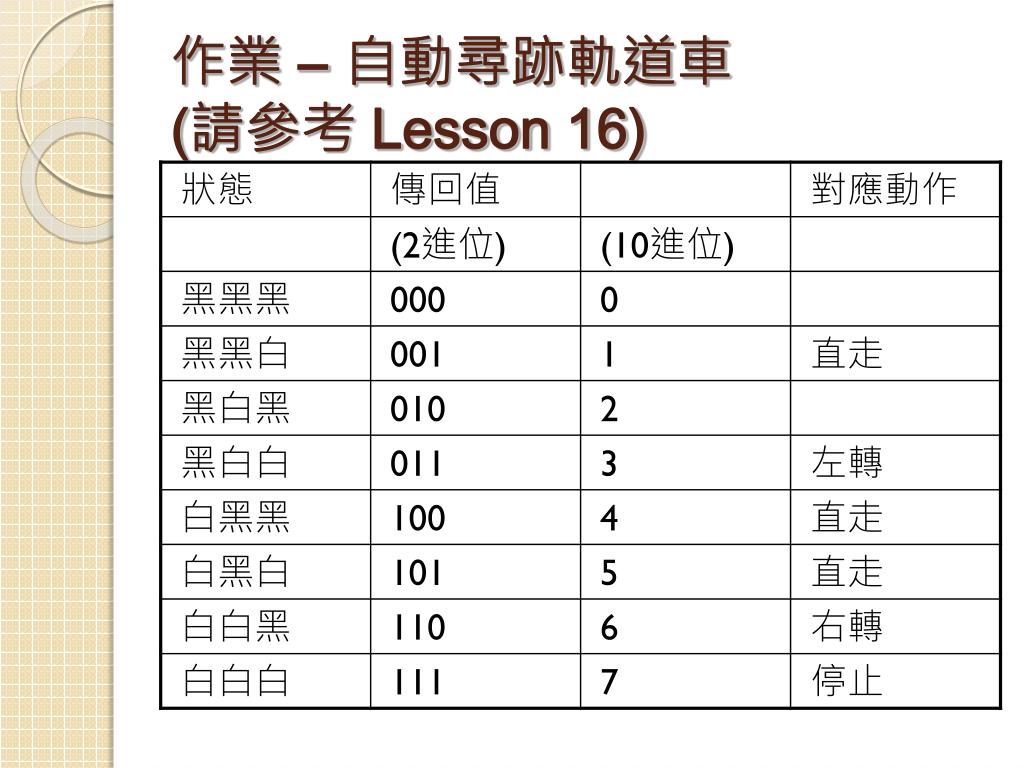 作業 – 自動尋跡軌道車
(請參考 Lesson 16)

| 狀態 | 傳回值 | | 對應動作 |
|---|---|---|---|
| | (2進位) | (10進位) | |
| 黑黑黑 | 000 | 0 | |
| 黑黑白 | 001 | 1 | 直走 |
| 黑白黑 | 010 | 2 | |
| 黑白白 | 011 | 3 | 左轉 |
| 白黑黑 | 100 | 4 | 直走 |
| 白黑白 | 101 | 5 | 直走 |
| 白白黑 | 110 | 6 | 右轉 |
| 白白白 | 111 | 7 | 停止 |